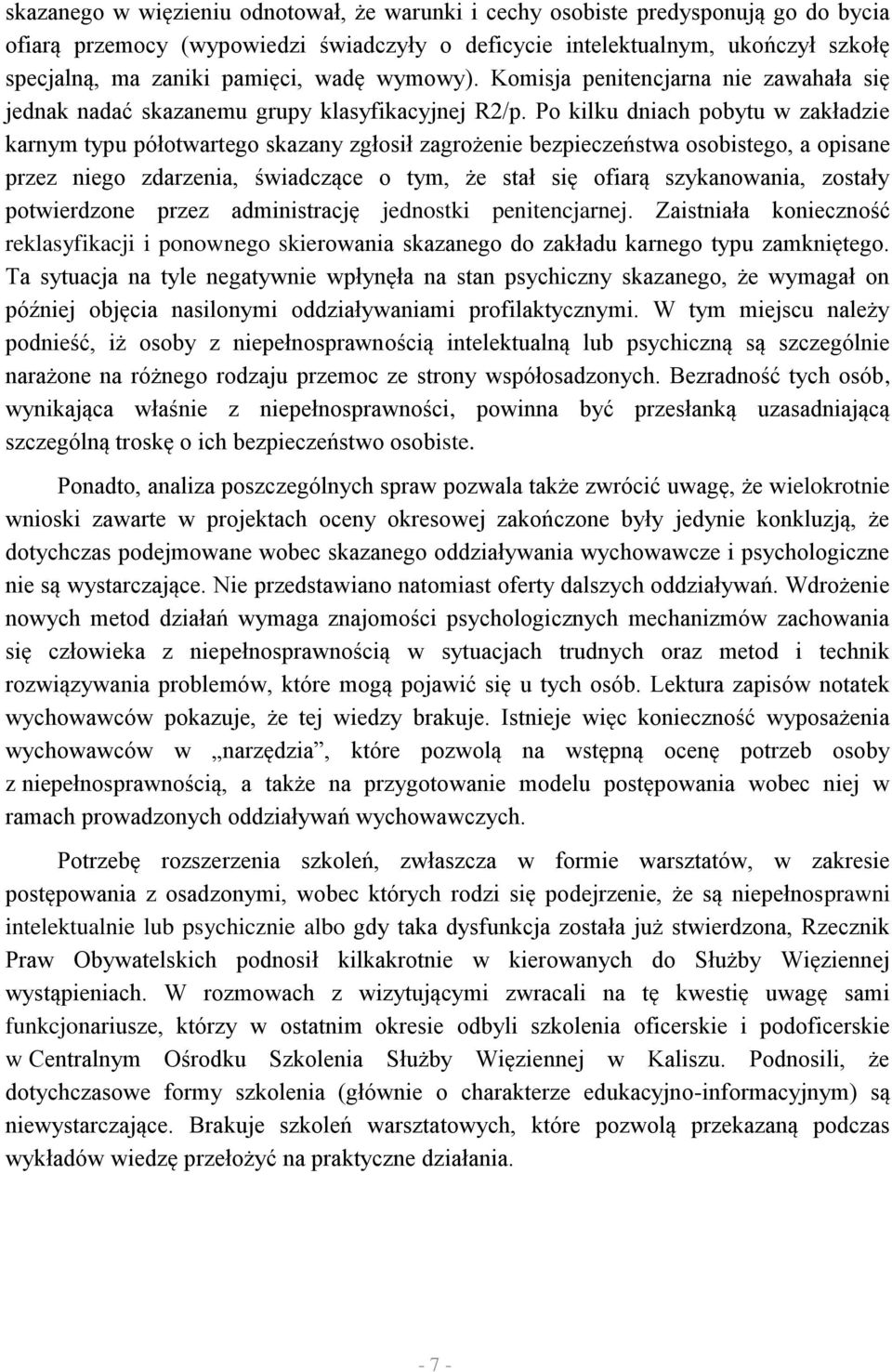 skazanego w więzieniu odnotował, że warunki i cechy osobiste predysponują go do bycia ofiarą przemocy (wypowiedzi świadczyły o deficycie intelektualnym, ukończył szkołę specjalną, ma zaniki pamięci, wadę wymowy). Komisja penitencjarna nie zawahała się jednak nadać skazanemu grupy klasyfikacyjnej R2/p. Po kilku dniach pobytu w zakładzie karnym typu półotwartego skazany zgłosił zagrożenie bezpieczeństwa osobistego, a opisane przez niego zdarzenia, świadczące o tym, że stał się ofiarą szykanowania, zostały potwierdzone przez administrację jednostki penitencjarnej. Zaistniała konieczność reklasyfikacji i ponownego skierowania skazanego do zakładu karnego typu zamkniętego. Ta sytuacja na tyle negatywnie wpłynęła na stan psychiczny skazanego, że wymagał on później objęcia nasilonymi oddziaływaniami profilaktycznymi. W tym miejscu należy podnieść, iż osoby z niepełnosprawnością intelektualną lub psychiczną są szczególnie narażone na różnego rodzaju przemoc ze strony współosadzonych. Bezradność tych osób, wynikająca właśnie z niepełnosprawności, powinna być przesłanką uzasadniającą szczególną troskę o ich bezpieczeństwo osobiste.

Ponadto, analiza poszczególnych spraw pozwala także zwrócić uwagę, że wielokrotnie wnioski zawarte w projektach oceny okresowej zakończone były jedynie konkluzją, że dotychczas podejmowane wobec skazanego oddziaływania wychowawcze i psychologiczne nie są wystarczające. Nie przedstawiano natomiast oferty dalszych oddziaływań. Wdrożenie nowych metod działań wymaga znajomości psychologicznych mechanizmów zachowania się człowieka z niepełnosprawnością w sytuacjach trudnych oraz metod i technik rozwiązywania problemów, które mogą pojawić się u tych osób. Lektura zapisów notatek wychowawców pokazuje, że tej wiedzy brakuje. Istnieje więc konieczność wyposażenia wychowawców w „narzędzia”, które pozwolą na wstępną ocenę potrzeb osoby z niepełnosprawnością, a także na przygotowanie modelu postępowania wobec niej w ramach prowadzonych oddziaływań wychowawczych.

Potrzebę rozszerzenia szkoleń, zwłaszcza w formie warsztatów, w zakresie postępowania z osadzonymi, wobec których rodzi się podejrzenie, że są niepełnosprawni intelektualnie lub psychicznie albo gdy taka dysfunkcja została już stwierdzona, Rzecznik Praw Obywatelskich podnosił kilkakrotnie w kierowanych do Służby Więziennej wystąpieniach. W rozmowach z wizytującymi zwracali na tę kwestię uwagę sami funkcjonariusze, którzy w ostatnim okresie odbyli szkolenia oficerskie i podoficerskie w Centralnym Ośrodku Szkolenia Służby Więziennej w Kaliszu. Podnosili, że dotychczasowe formy szkolenia (głównie o charakterze edukacyjno-informacyjnym) są niewystarczające. Brakuje szkoleń warsztatowych, które pozwolą przekazaną podczas wykładów wiedzę przełożyć na praktyczne działania.

- 7 -